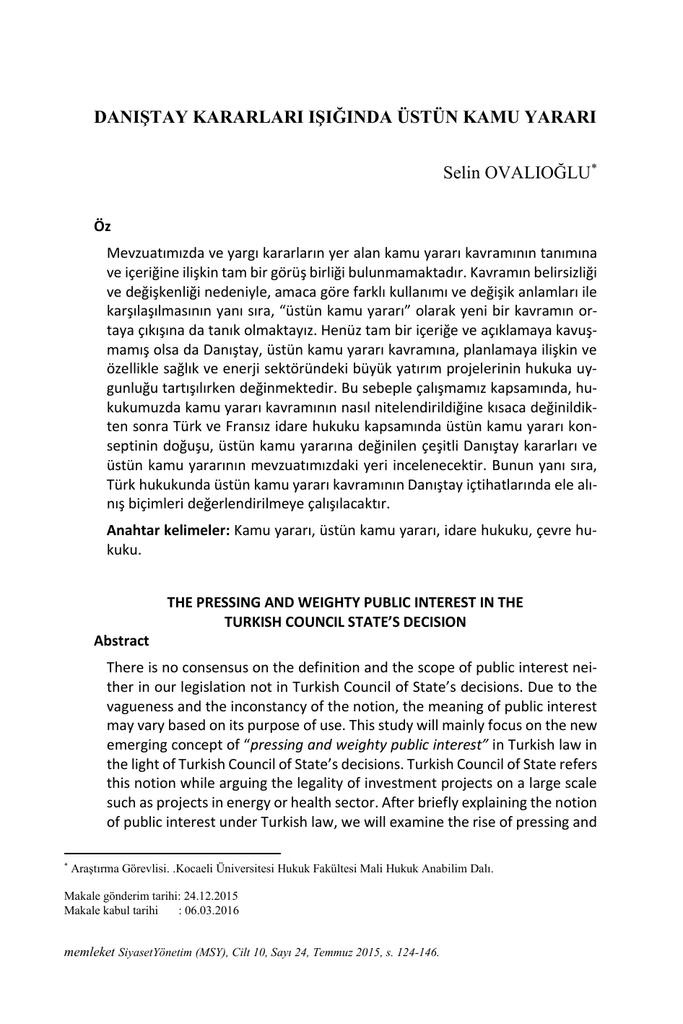 DANIŞTAY KARARLARI IŞIĞINDA ÜSTÜN KAMU YARARI

Selin OVALIOĞLU$^{*}$

Öz

Mevzuatımızda ve yargı kararların yer alan kamu yararı kavramının tanımına ve içeriğine ilişkin tam bir görüş birliği bulunmamaktadır. Kavramın belirsizliği ve değişkenliği nedeniyle, amaca göre farklı kullanımı ve değişik anlamları ile karşılaşılmasının yanı sıra, "üstün kamu yararı" olarak yeni bir kavramın ortaya çıkışına da tanık olmaktayız. Henüz tam bir içeriğe ve açıklamaya kavuşmamış olsa da Danıştay, üstün kamu yararı kavramına, planlamaya ilişkin ve özellikle sağlık ve enerji sektöründeki büyük yatırım projelerinin hukuka uygunluğu tartışılırken değinmektedir. Bu sebeple çalışmamız kapsamında, hukukumuzda kamu yararı kavramının nasıl nitelendirildiğine kısaca değinildikten sonra Türk ve Fransız idare hukuku kapsamında üstün kamu yararı konseptinin doğuşu, üstün kamu yararına değinilen çeşitli Danıştay kararları ve üstün kamu yararının mevzuatımızdaki yeri incelenecektir. Bunun yanı sıra, Türk hukukunda üstün kamu yararı kavramının Danıştay içtihatlarında ele alınış biçimleri değerlendirilmeye çalışılacaktır.

Anahtar kelimeler: Kamu yararı, üstün kamu yararı, idare hukuku, çevre hukuku.

THE PRESSING AND WEIGHTY PUBLIC INTEREST IN THE TURKISH COUNCIL STATE'S DECISION

Abstract

There is no consensus on the definition and the scope of public interest neither in our legislation not in Turkish Council of State's decisions. Due to the vagueness and the inconstancy of the notion, the meaning of public interest may vary based on its purpose of use. This study will mainly focus on the new emerging concept of "pressing and weighty public interest" in Turkish law in the light of Turkish Council of State's decisions. Turkish Council of State refers this notion while arguing the legality of investment projects on a large scale such as projects in energy or health sector. After briefly explaining the notion of public interest under Turkish law, we will examine the rise of pressing and

$^{*}$ Araştırma Görevlisi. .Kocaeli Üniversitesi Hukuk Fakültesi Mali Hukuk Anabilim Dalı.

Makale gönderim tarihi: 24.12.2015
Makale kabul tarihi : 06.03.2016

memleket SiyasetYönetim (MSY), Cilt 10, Sayı 24, Temmuz 2015, s. 124-146.